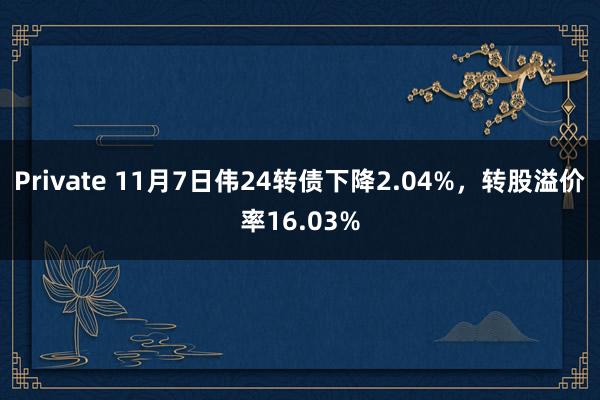 Private 11月7日伟24转债下降2.04%，转股溢价率16.03%